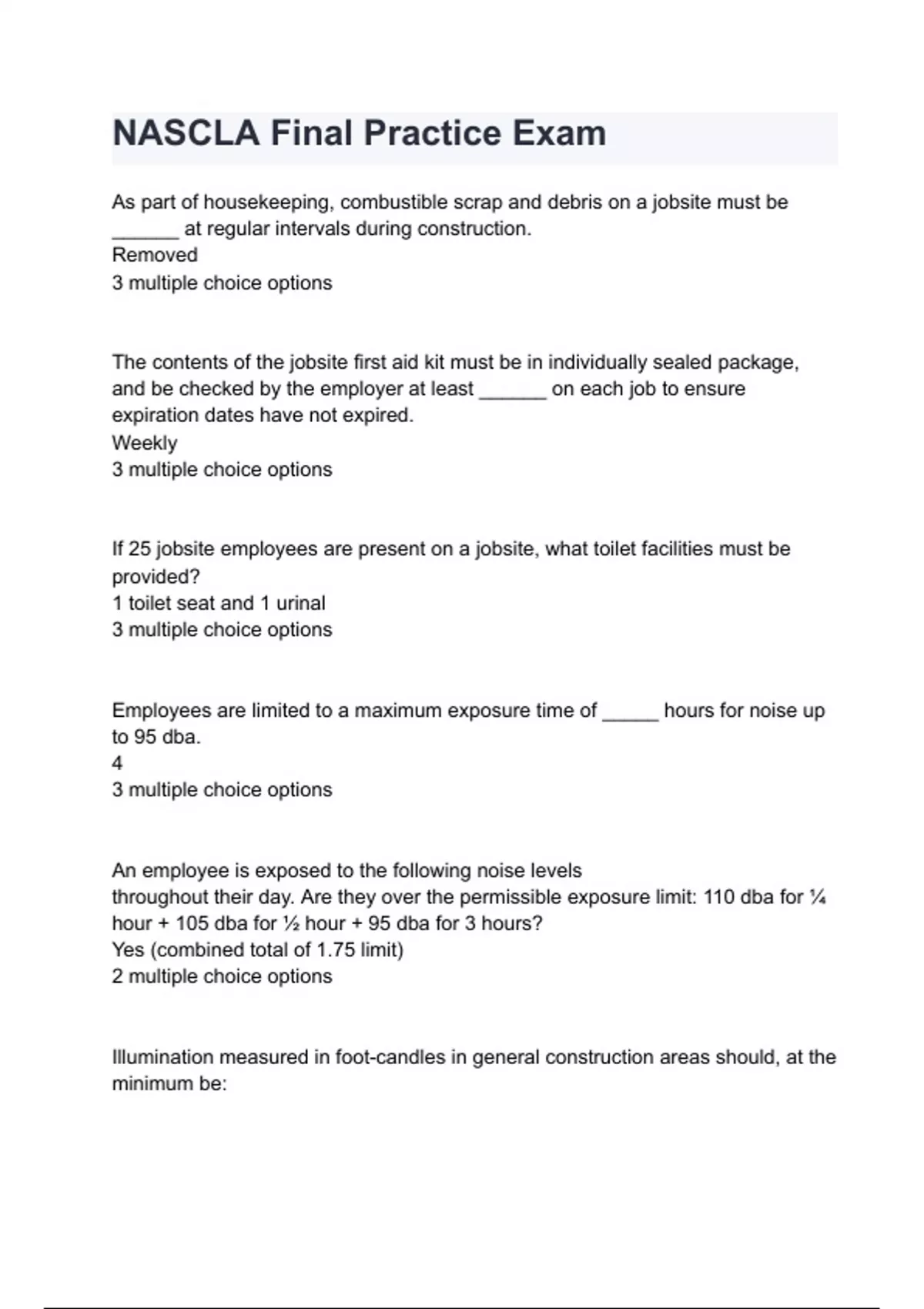 NASCLA Final Practice Exam

As part of housekeeping, combustible scrap and debris on a jobsite must be ______ at regular intervals during construction.
Removed
3 multiple choice options

The contents of the jobsite first aid kit must be in individually sealed package, and be checked by the employer at least ______ on each job to ensure expiration dates have not expired.
Weekly
3 multiple choice options

If 25 jobsite employees are present on a jobsite, what toilet facilities must be provided?
1 toilet seat and 1 urinal
3 multiple choice options

Employees are limited to a maximum exposure time of _____ hours for noise up to 95 dba.
4
3 multiple choice options

An employee is exposed to the following noise levels throughout their day. Are they over the permissible exposure limit: 110 dba for ¼ hour + 105 dba for ½ hour + 95 dba for 3 hours?
Yes (combined total of 1.75 limit)
2 multiple choice options

Illumination measured in foot-candles in general construction areas should, at the minimum be: